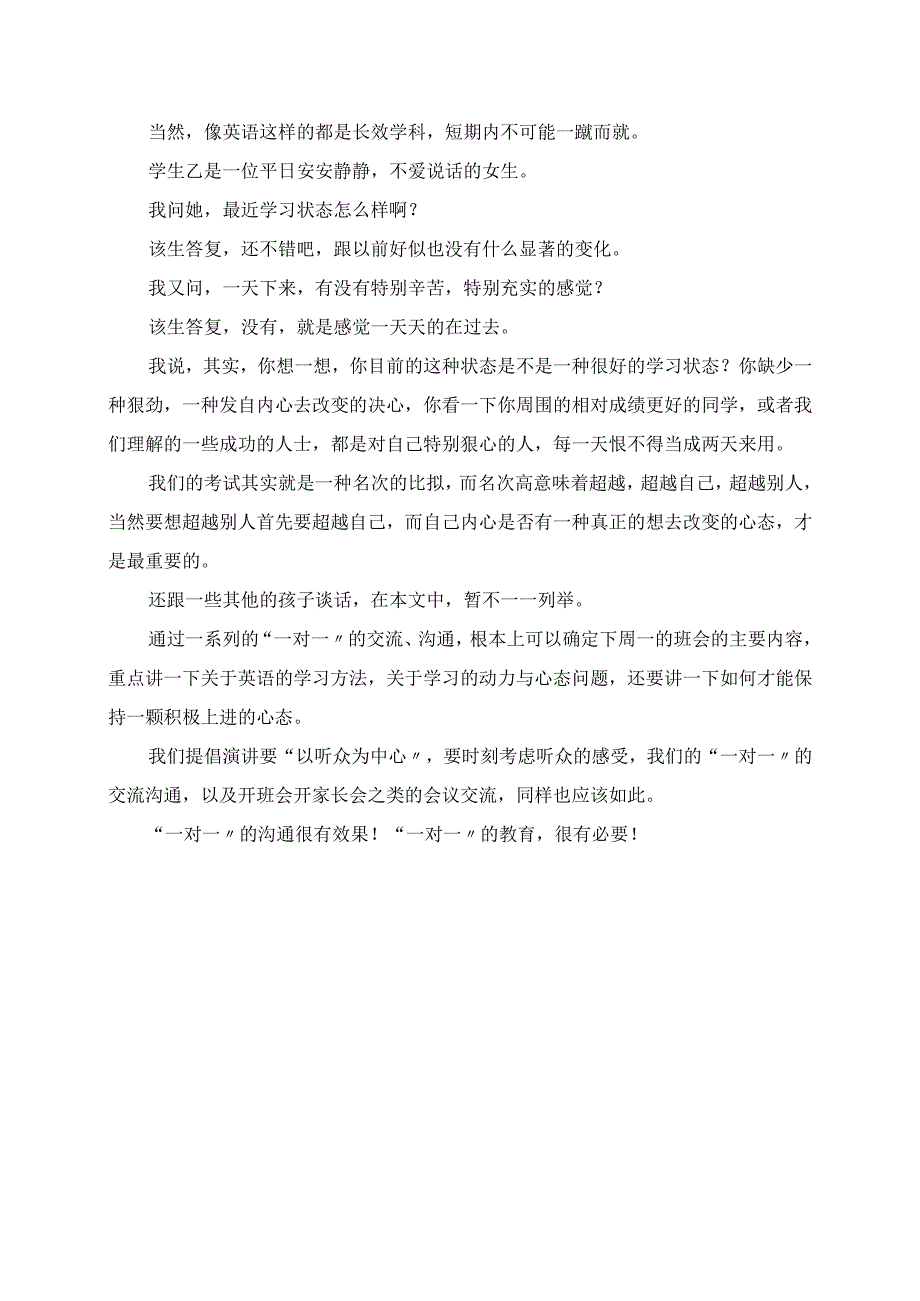 当然，像英语这样的都是长效学科，短期内不可能一蹴而就。

学生乙是一位平日安安静静，不爱说话的女生。

我问她，最近学习状态怎么样啊？

该生答复，还不错吧，跟以前好似也没有什么显著的变化。

我又问，一天下来，有没有特别辛苦，特别充实的感觉？

该生答复，没有，就是感觉一天天的在过去。

我说，其实，你想一想，你目前的这种状态是不是一种很好的学习状态？你缺少一种狠劲，一种发自内心去改变的决心，你看一下你周围的相对成绩更好的同学，或者我们理解的一些成功的人士，都是对自己特别狠心的人，每一天恨不得当成两天来用。

我们的考试其实就是一种名次的比拟，而名次高意味着超越，超越自己，超越别人，当然要想超越别人首先要超越自己，而自己内心是否有一种真正的想去改变的心态，才是最重要的。

还跟一些其他的孩子谈话，在本文中，暂不一一列举。

通过一系列的“一对一〃的交流、沟通，根本上可以确定下周一的班会的主要内容，重点讲一下关于英语的学习方法，关于学习的动力与心态问题，还要讲一下如何才能保持一颗积极上进的心态。

我们提倡演讲要“以听众为中心〃，要时刻考虑听众的感受，我们的“一对一〃的交流沟通，以及开班会开家长会之类的会议交流，同样也应该如此。

“一对一〃的沟通很有效果！“一对一〃的教育，很有必要！